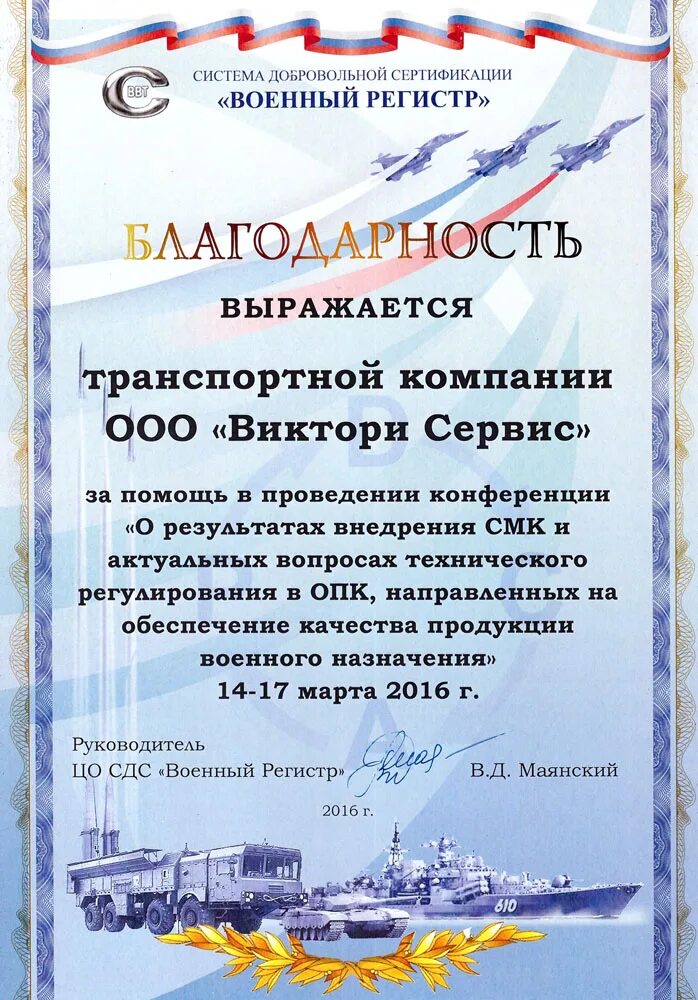 ВВТ
СИСТЕМА ДОБРОВОЛЬНОЙ СЕРТИФИКАЦИИ
«ВОЕННЫЙ РЕГИСТР»

БЛАГОДАРНОСТЬ

ВЫРАЖАЕТСЯ

транспортной компании
ООО «Виктори Сервис»

за помощь в проведении конференции «О результатах внедрения СМК и актуальных вопросах технического регулирования в ОПК, направленных на обеспечение качества продукции военного назначения»
14-17 марта 2016 г.

Руководитель
ЦО СДС «Военный Регистр» В.Д. Маянский

2016 г.

610